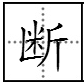 断